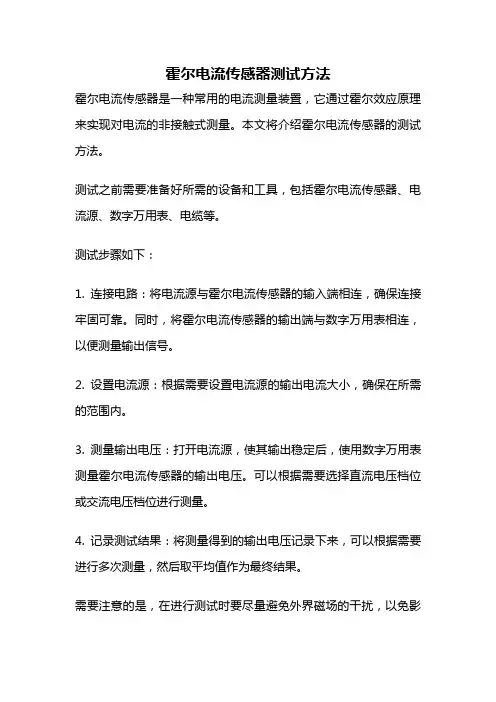 霍尔电流传感器测试方法

霍尔电流传感器是一种常用的电流测量装置，它通过霍尔效应原理来实现对电流的非接触式测量。本文将介绍霍尔电流传感器的测试方法。

测试之前需要准备好所需的设备和工具，包括霍尔电流传感器、电流源、数字万用表、电缆等。

测试步骤如下：

1. 连接电路：将电流源与霍尔电流传感器的输入端相连，确保连接牢固可靠。同时，将霍尔电流传感器的输出端与数字万用表相连，以便测量输出信号。

2. 设置电流源：根据需要设置电流源的输出电流大小，确保在所需的范围内。

3. 测量输出电压：打开电流源，使其输出稳定后，使用数字万用表测量霍尔电流传感器的输出电压。可以根据需要选择直流电压档位或交流电压档位进行测量。

4. 记录测试结果：将测量得到的输出电压记录下来，可以根据需要进行多次测量，然后取平均值作为最终结果。

需要注意的是，在进行测试时要尽量避免外界磁场的干扰，以免影